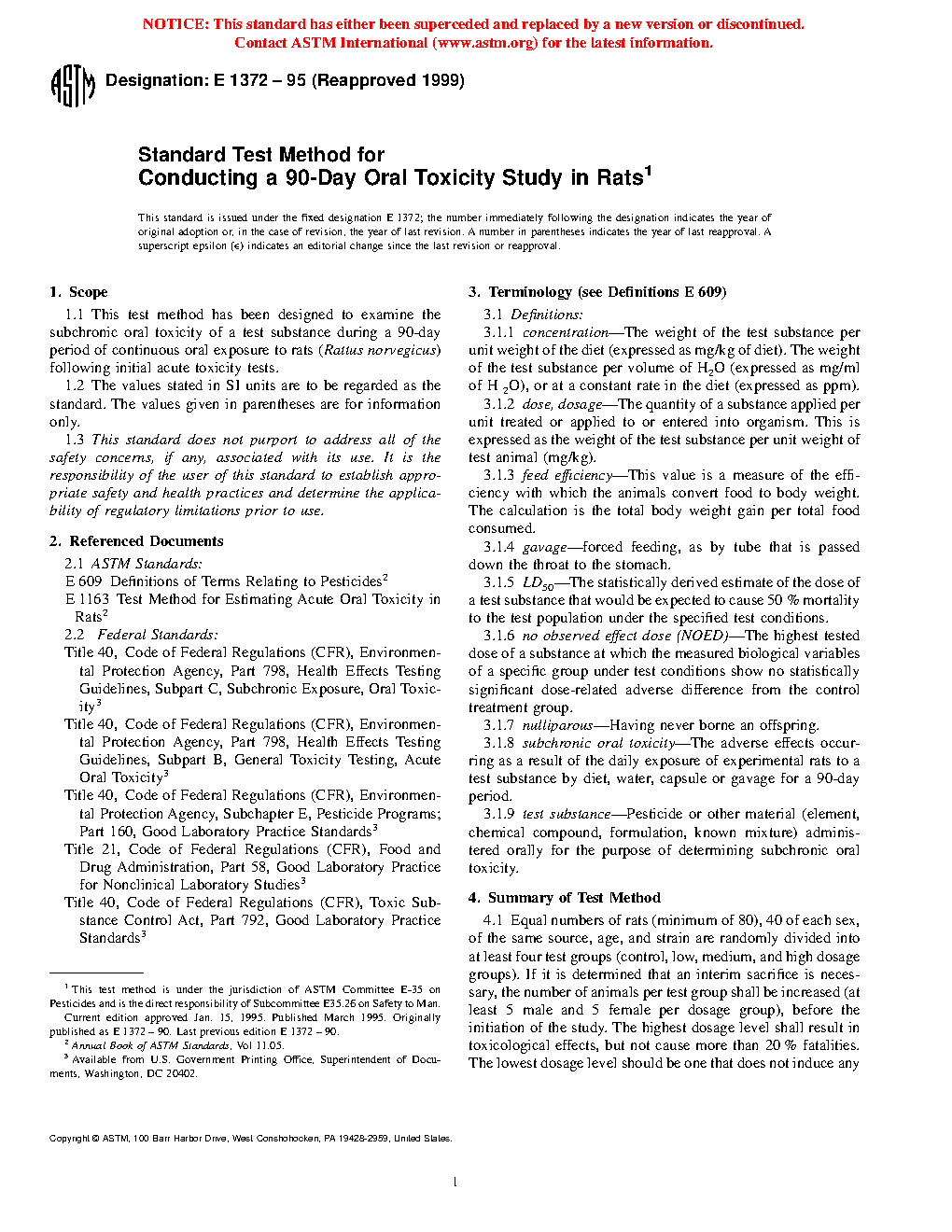 NOTICE: This standard has either been superceded and replaced by a new version or discontinued. Contact ASTM International (www.astm.org) for the latest information.

ASTM

Designation: E 1372 – 95 (Reapproved 1999)

Standard Test Method for Conducting a 90-Day Oral Toxicity Study in Rats$^1$

This standard is issued under the fixed designation E 1372; the number immediately following the designation indicates the year of original adoption or, in the case of revision, the year of last revision. A number in parentheses indicates the year of last reapproval. A superscript epsilon (ε) indicates an editorial change since the last revision or reapproval.

1. Scope

1.1 This test method has been designed to examine the subchronic oral toxicity of a test substance during a 90-day period of continuous oral exposure to rats (Rattus norvegicus) following initial acute toxicity tests.

1.2 The values stated in SI units are to be regarded as the standard. The values given in parentheses are for information only.

1.3 This standard does not purport to address all of the safety concerns, if any, associated with its use. It is the responsibility of the user of this standard to establish appropriate safety and health practices and determine the applicability of regulatory limitations prior to use.

2. Referenced Documents

2.1 ASTM Standards:

E 609 Definitions of Terms Relating to Pesticides$^2$

E 1163 Test Method for Estimating Acute Oral Toxicity in Rats$^2$

2.2 Federal Standards:

Title 40, Code of Federal Regulations (CFR), Environmental Protection Agency, Part 798, Health Effects Testing Guidelines, Subpart C, Subchronic Exposure, Oral Toxicity$^3$

Title 40, Code of Federal Regulations (CFR), Environmental Protection Agency, Part 798, Health Effects Testing Guidelines, Subpart B, General Toxicity Testing, Acute Oral Toxicity$^3$

Title 40, Code of Federal Regulations (CFR), Environmental Protection Agency, Subchapter E, Pesticide Programs; Part 160, Good Laboratory Practice Standards$^3$

Title 21, Code of Federal Regulations (CFR), Food and Drug Administration, Part 58, Good Laboratory Practice for Nonclinical Laboratory Studies$^3$

Title 40, Code of Federal Regulations (CFR), Toxic Substance Control Act, Part 792, Good Laboratory Practice Standards$^3$

$^1$ This test method is under the jurisdiction of ASTM Committee E-35 on Pesticides and is the direct responsibility of Subcommittee E35.26 on Safety to Man.
Current edition approved Jan. 15, 1995. Published March 1995. Originally published as E 1372 – 90. Last previous edition E 1372 – 90.
$^2$ Annual Book of ASTM Standards, Vol 11.05.
$^3$ Available from U.S. Government Printing Office, Superintendent of Documents, Washington, DC 20402.

3. Terminology (see Definitions E 609)

3.1 Definitions:

3.1.1 concentration—The weight of the test substance per unit weight of the diet (expressed as mg/kg of diet). The weight of the test substance per volume of $H_2O$ (expressed as mg/ml of $H_2O$), or at a constant rate in the diet (expressed as ppm).

3.1.2 dose, dosage—The quantity of a substance applied per unit treated or applied to or entered into organism. This is expressed as the weight of the test substance per unit weight of test animal (mg/kg).

3.1.3 feed efficiency—This value is a measure of the efficiency with which the animals convert food to body weight. The calculation is the total body weight gain per total food consumed.

3.1.4 gavage—forced feeding, as by tube that is passed down the throat to the stomach.

3.1.5 $LD_{50}$—The statistically derived estimate of the dose of a test substance that would be expected to cause 50 % mortality to the test population under the specified test conditions.

3.1.6 no observed effect dose (NOED)—The highest tested dose of a substance at which the measured biological variables of a specific group under test conditions show no statistically significant dose-related adverse difference from the control treatment group.

3.1.7 nulliparous—Having never borne an offspring.

3.1.8 subchronic oral toxicity—The adverse effects occurring as a result of the daily exposure of experimental rats to a test substance by diet, water, capsule or gavage for a 90-day period.

3.1.9 test substance—Pesticide or other material (element, chemical compound, formulation, known mixture) administered orally for the purpose of determining subchronic oral toxicity.

4. Summary of Test Method

4.1 Equal numbers of rats (minimum of 80), 40 of each sex, of the same source, age, and strain are randomly divided into at least four test groups (control, low, medium, and high dosage groups). If it is determined that an interim sacrifice is necessary, the number of animals per test group shall be increased (at least 5 male and 5 female per dosage group), before the initiation of the study. The highest dosage level shall result in toxicological effects, but not cause more than 20 % fatalities. The lowest dosage level should be one that does not induce any

Copyright © ASTM, 100 Barr Harbor Drive, West Conshohocken, PA 19428-2959, United States.

1